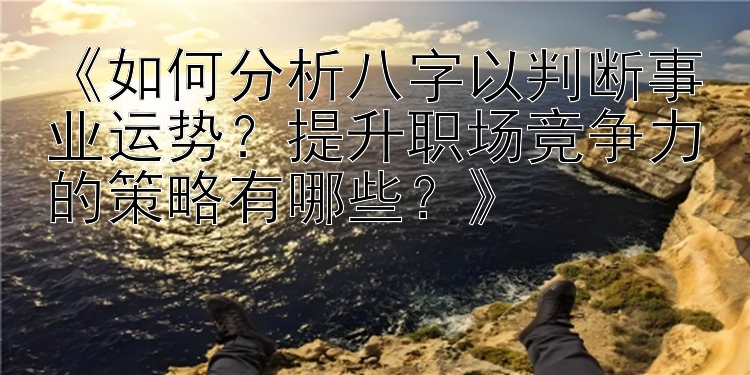 《如何分析八字以判断事业运势？提升职场竞争力的策略有哪些？》